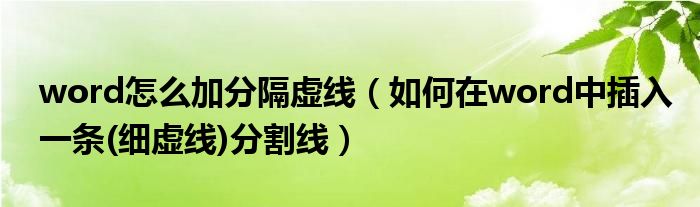 word怎么加分隔虚线（如何在word中插入一条(细虚线)分割线）